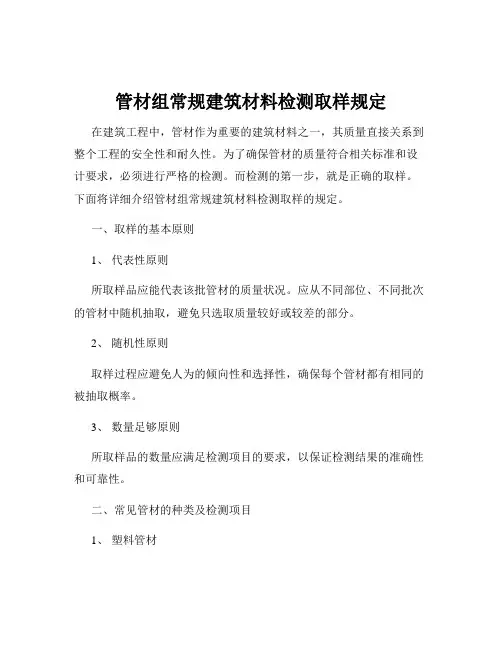 管材组常规建筑材料检测取样规定

在建筑工程中，管材作为重要的建筑材料之一，其质量直接关系到整个工程的安全性和耐久性。为了确保管材的质量符合相关标准和设计要求，必须进行严格的检测。而检测的第一步，就是正确的取样。下面将详细介绍管材组常规建筑材料检测取样的规定。

一、取样的基本原则

1、 代表性原则

所取样品应能代表该批管材的质量状况。应从不同部位、不同批次的管材中随机抽取，避免只选取质量较好或较差的部分。

2、 随机性原则

取样过程应避免人为的倾向性和选择性，确保每个管材都有相同的被抽取概率。

3、 数量足够原则

所取样品的数量应满足检测项目的要求，以保证检测结果的准确性和可靠性。

二、常见管材的种类及检测项目

1、 塑料管材